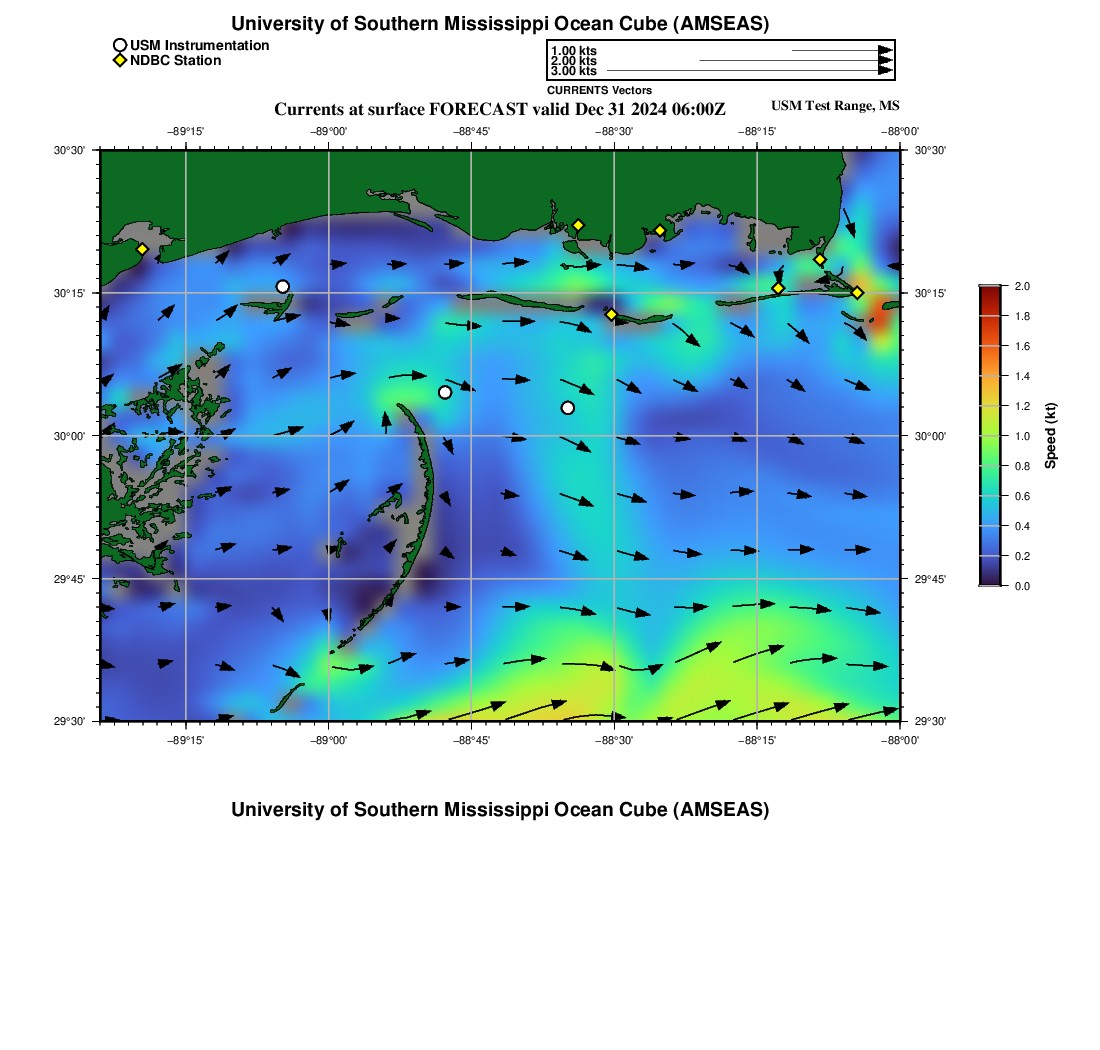 University of Southern Mississippi Ocean Cube (AMSEAS)

USM Instrumentation
NDBC Station

1.00 kts
2.00 kts
3.00 kts
CURRENTS Vectors

Currents at surface FORECAST valid Dec 31 2024 06:00Z

USM Test Range, MS

−89°15' −89°00' −88°45' −88°30' −88°15' −88°00'

30°30' 30°15' 30°00' 29°45' 29°30'

30°30' 30°15' 30°00' 29°45' 29°30'

−89°15' −89°00' −88°45' −88°30' −88°15' −88°00'

2.0 1.8 1.6 1.4 1.2 1.0 0.8 0.6 0.4 0.2 0.0

Speed (kt)

University of Southern Mississippi Ocean Cube (AMSEAS)